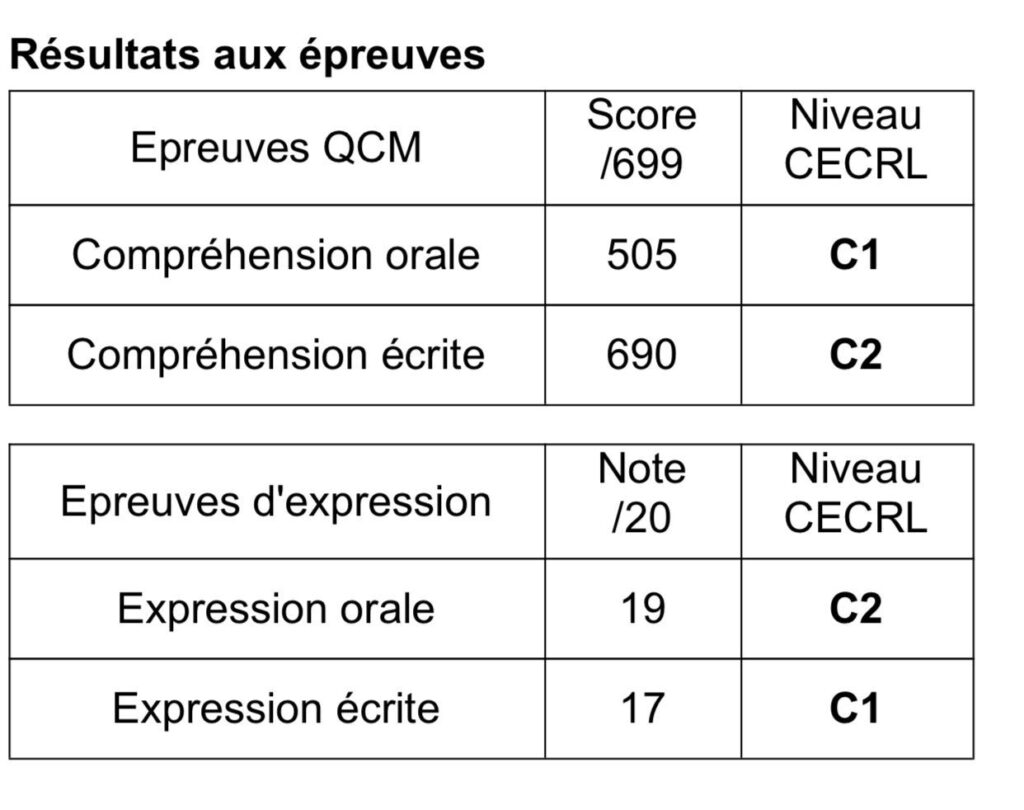 Résultats aux épreuves

| Epreuves QCM | Score /699 | Niveau CECRL |
|---|---|---|
| Compréhension orale | 505 | C1 |
| Compréhension écrite | 690 | C2 |

| Epreuves d'expression | Note /20 | Niveau CECRL |
|---|---|---|
| Expression orale | 19 | C2 |
| Expression écrite | 17 | C1 |